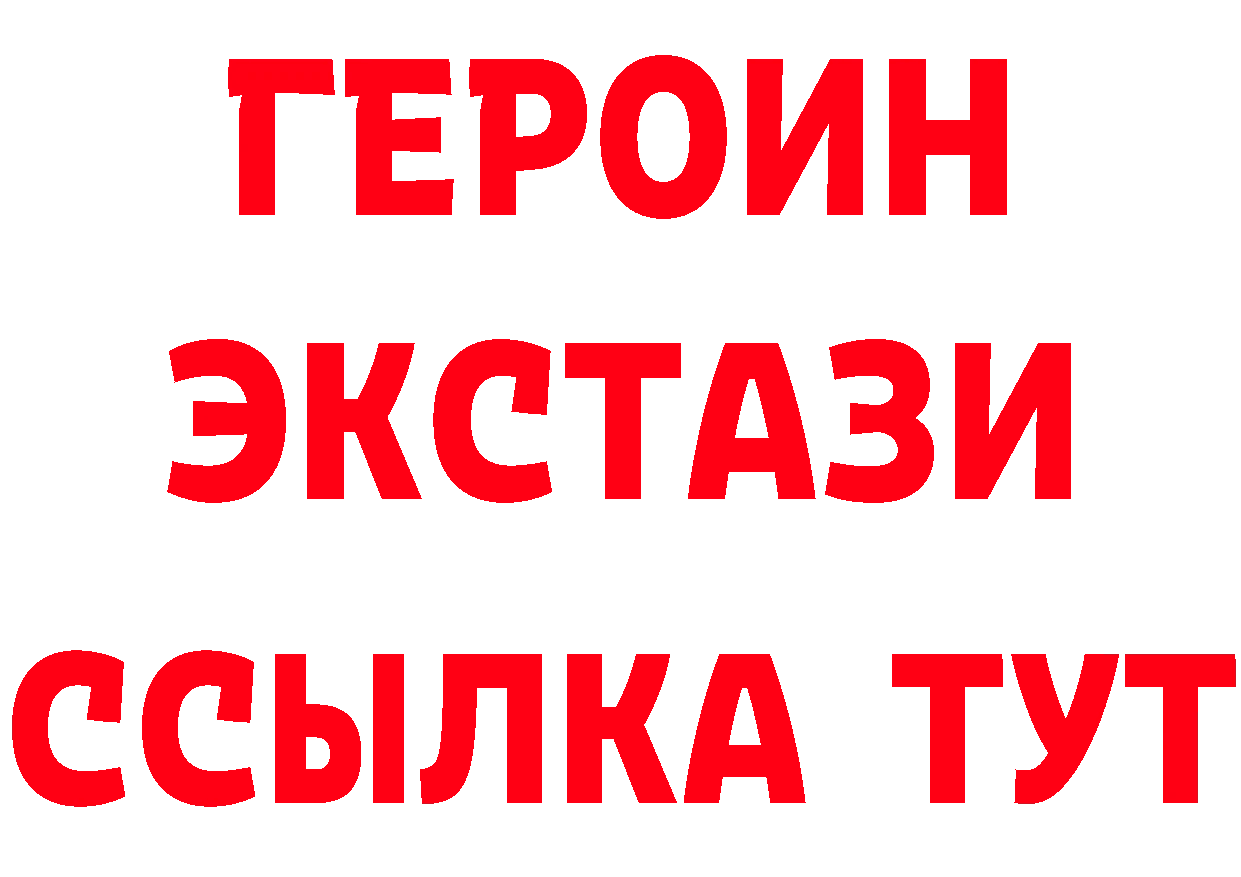 ГЕРОИН
ЭКСТАЗИ
ССЫЛКА ТУТ